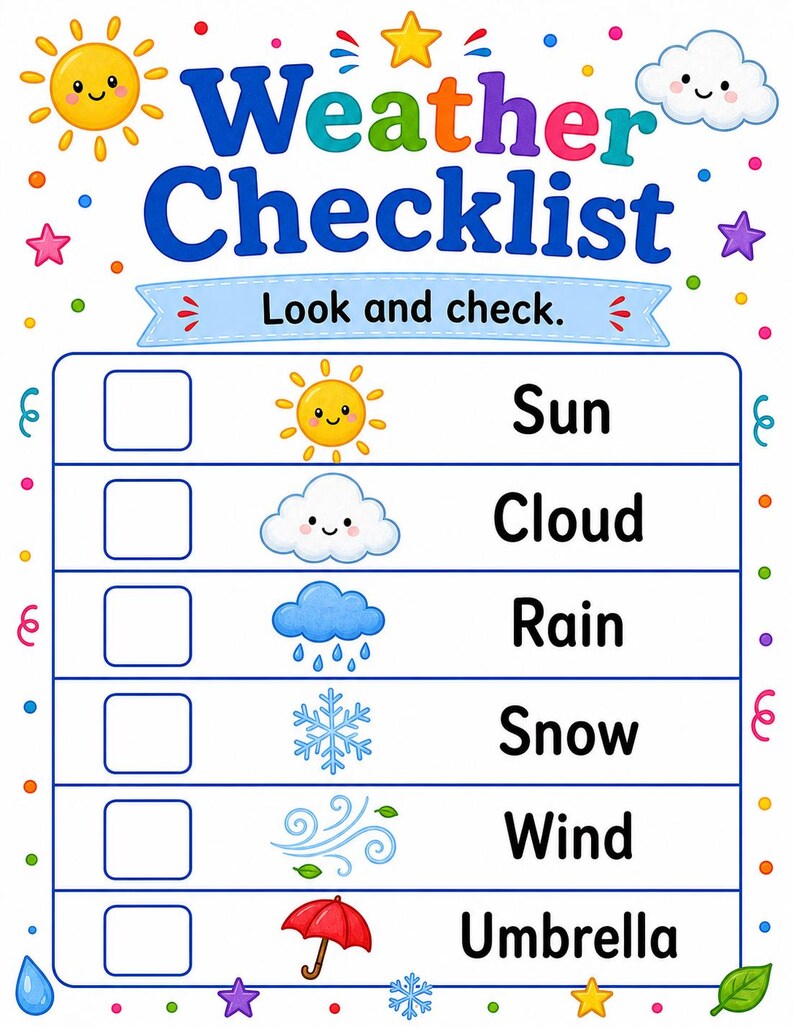 Weather Checklist

Look and check.

☐ Sun
☐ Cloud
☐ Rain
☐ Snow
☐ Wind
☐ Umbrella